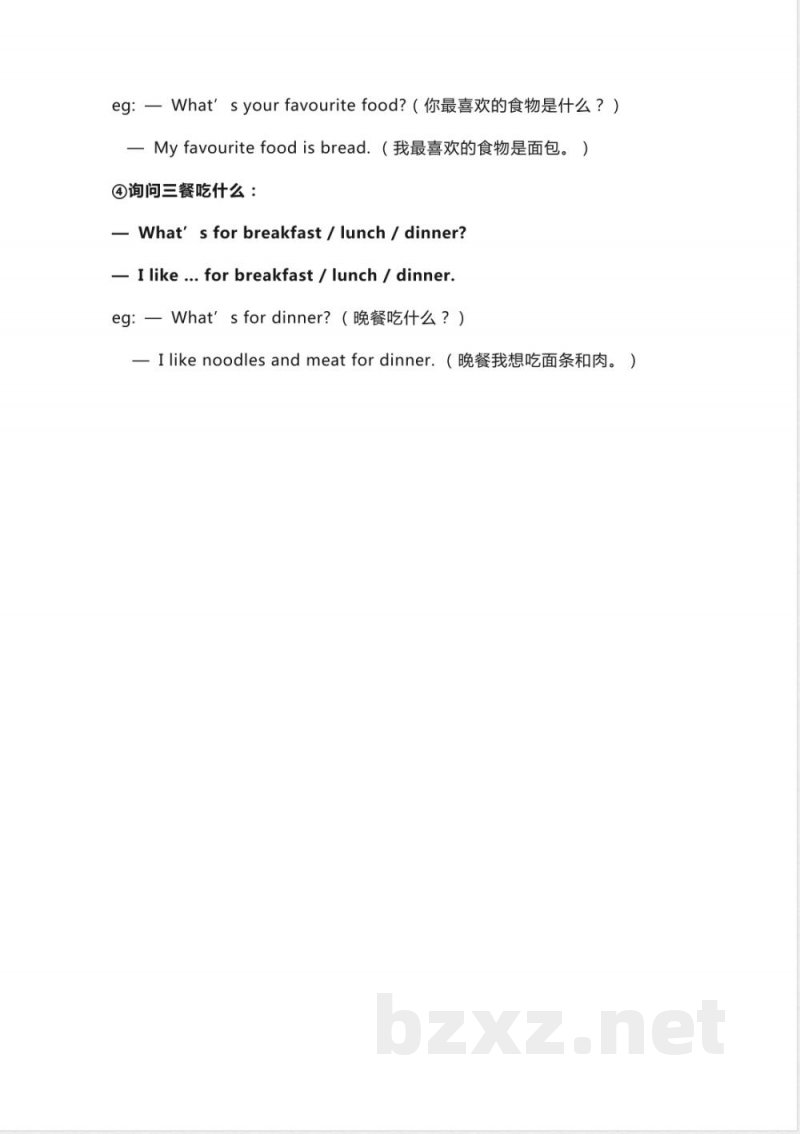 eg: — What’s your favourite food?（你最喜欢的食物是什么？）

— My favourite food is bread.（我最喜欢的食物是面包。）

④询问三餐吃什么：

— What’s for breakfast / lunch / dinner?

— I like ... for breakfast / lunch / dinner.

eg: — What’s for dinner?（晚餐吃什么？）

— I like noodles and meat for dinner.（晚餐我想吃面条和肉。）

bzxz.net